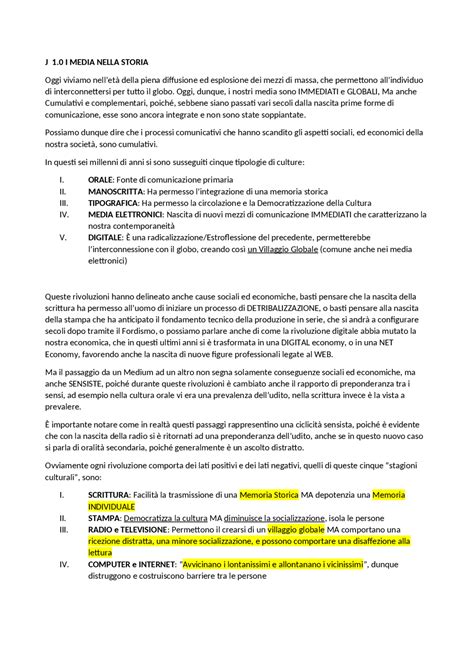 J 1.0 I MEDIA NELLA STORIA

Oggi viviamo nell'età della piena diffusione ed esplosione dei mezzi di massa, che permettono all'individuo di interconnettersi per tutto il globo. Oggi, dunque, i nostri media sono IMMEDIATI e GLOBALI, Ma anche Cumulativi e complementari, poiché, sebbene siano passati vari secoli dalla nascita prime forme di comunicazione, esse sono ancora integrate e non sono state soppiantate.

Possiamo dunque dire che i processi comunicativi che hanno scandito gli aspetti sociali, ed economici della nostra società, sono cumulativi.

In questi sei millenni di anni si sono susseguiti cinque tipologie di culture:

I. ORALE: Fonte di comunicazione primaria
II. MANOSCRITTA: Ha permesso l'integrazione di una memoria storica
III. TIPOGRAFICA: Ha permesso la circolazione e la Democratizzazione della Cultura
IV. MEDIA ELETTRONICI: Nascita di nuovi mezzi di comunicazione IMMEDIATI che caratterizzano la nostra contemporaneità
V. DIGITALE: È una radicalizzazione/Estroflessione del precedente, permetterebbe l'interconnessione con il globo, creando così un Villaggio Globale (comune anche nei media elettronici)

Queste rivoluzioni hanno delineato anche cause sociali ed economiche, basti pensare che la nascita della scrittura ha permesso all'uomo di iniziare un processo di DETRIBALIZZAZIONE, o basti pensare alla nascita della stampa che ha anticipato il fondamento tecnico della produzione in serie, che si andrà a configurare secoli dopo tramite il Fordismo, o possiamo parlare anche di come la rivoluzione digitale abbia mutato la nostra economica, che in questi ultimi anni si è trasformata in una DIGITAL economy, o in una NET Economy, favorendo anche la nascita di nuove figure professionali legate al WEB.

Ma il passaggio da un Medium ad un altro non segna solamente conseguenze sociali ed economiche, ma anche SENSISTE, poiché durante queste rivoluzioni è cambiato anche il rapporto di preponderanza tra i sensi, ad esempio nella cultura orale vi era una prevalenza dell'udito, nella scrittura invece è la vista a prevalere.

È importante notare come in realtà questi passaggi rappresentino una ciclicità sensista, poiché è evidente che con la nascita della radio si è ritornati ad una preponderanza dell'udito, anche se in questo nuovo caso si parla di oralità secondaria, poiché generalmente è un ascolto distratto.

Ovviamente ogni rivoluzione comporta dei lati positivi e dei lati negativi, quelli di queste cinque "stagioni culturali", sono:

I. SCRITTURA: Facilità la trasmissione di una Memoria Storica MA depotenzia una Memoria INDIVIDUALE
II. STAMPA: Democratizza la cultura MA diminuisce la socializzazione, isola le persone
III. RADIO e TELEVISIONE: Permettono il crearsi di un villaggio globale MA comportano una ricezione distratta, una minore socializzazione, e possono comportare una disaffezione alla lettura
IV. COMPUTER e INTERNET: "Avvicinano i lontanissimi e allontanano i vicinissimi", dunque distruggono e costruiscono barriere tra le persone